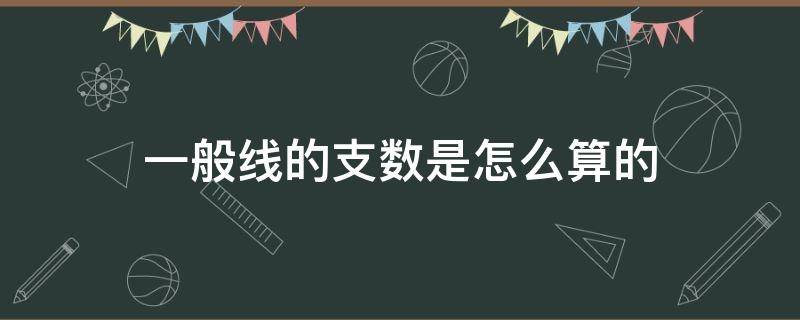 一般线的支数是怎么算的